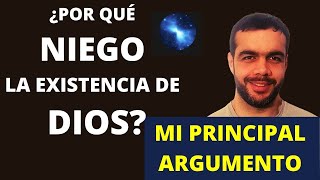 ¿POR QUÉ
NIEGO
LA EXISTENCIA DE
DIOS?

MI PRINCIPAL
ARGUMENTO